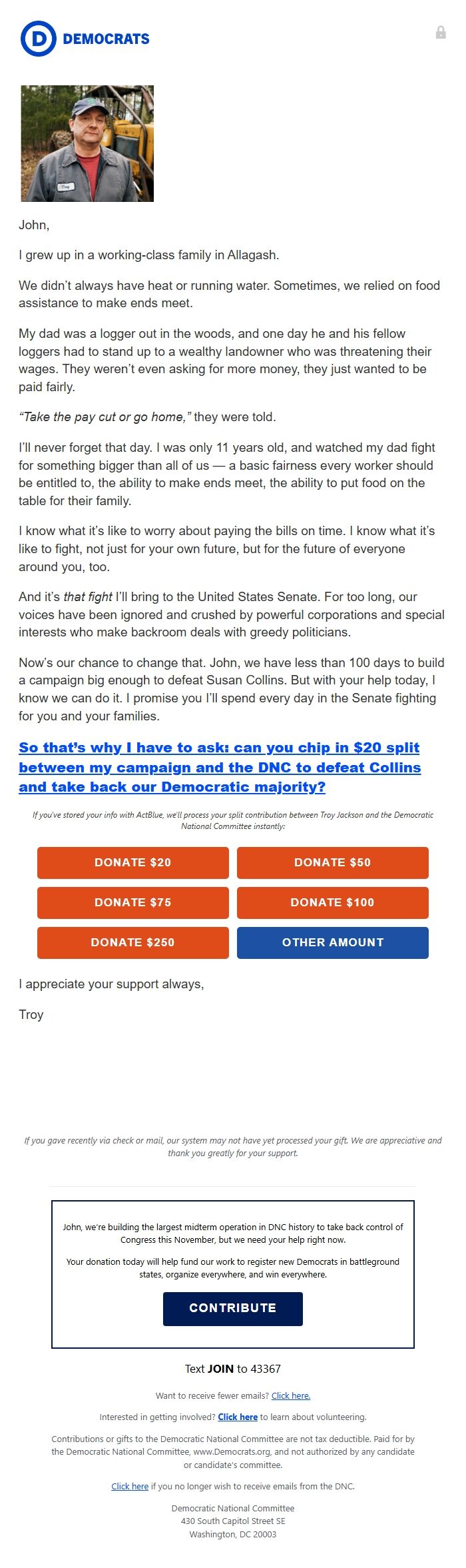 D DEMOCRATS

Troy

John,

I grew up in a working-class family in Allagash.

We didn't always have heat or running water. Sometimes, we relied on food assistance to make ends meet.

My dad was a logger out in the woods, and one day he and his fellow loggers had to stand up to a wealthy landowner who was threatening their wages. They weren't even asking for more money, they just wanted to be paid fairly.

"Take the pay cut or go home," they were told.

I'll never forget that day. I was only 11 years old, and watched my dad fight for something bigger than all of us — a basic fairness every worker should be entitled to, the ability to make ends meet, the ability to put food on the table for their family.

I know what it's like to worry about paying the bills on time. I know what it's like to fight, not just for your own future, but for the future of everyone around you, too.

And it's that fight I'll bring to the United States Senate. For too long, our voices have been ignored and crushed by powerful corporations and special interests who make backroom deals with greedy politicians.

Now's our chance to change that. John, we have less than 100 days to build a campaign big enough to defeat Susan Collins. But with your help today, I know we can do it. I promise you I'll spend every day in the Senate fighting for you and your families.

So that's why I have to ask: can you chip in $20 split between my campaign and the DNC to defeat Collins and take back our Democratic majority?

If you've stored your info with ActBlue, we'll process your split contribution between Troy Jackson and the Democratic National Committee instantly:

DONATE $20
DONATE $50
DONATE $75
DONATE $100
DONATE $250
OTHER AMOUNT

I appreciate your support always,

Troy

If you gave recently via check or mail, our system may not have yet processed your gift. We are appreciative and thank you greatly for your support.

John, we're building the largest midterm operation in DNC history to take back control of Congress this November, but we need your help right now.

Your donation today will help fund our work to register new Democrats in battleground states, organize everywhere, and win everywhere.

CONTRIBUTE

Text JOIN to 43367

Want to receive fewer emails? Click here.

Interested in getting involved? Click here to learn about volunteering.

Contributions or gifts to the Democratic National Committee are not tax deductible. Paid for by the Democratic National Committee, www.Democrats.org, and not authorized by any candidate or candidate's committee.

Click here if you no longer wish to receive emails from the DNC.

Democratic National Committee
430 South Capitol Street SE
Washington, DC 20003